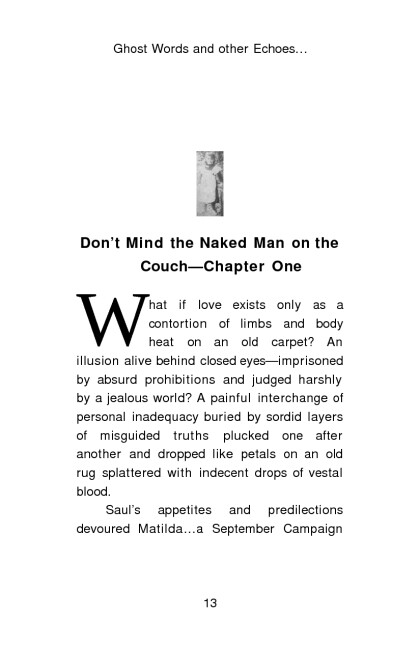 Ghost Words and other Echoes...

Don't Mind the Naked Man on the Couch—Chapter One

What if love exists only as a contortion of limbs and body heat on an old carpet? An illusion alive behind closed eyes—imprisoned by absurd prohibitions and judged harshly by a jealous world? A painful interchange of personal inadequacy buried by sordid layers of misguided truths plucked one after another and dropped like petals on an old rug splattered with indecent drops of vestal blood.

Saul's appetites and predilections devoured Matilda...a September Campaign

13